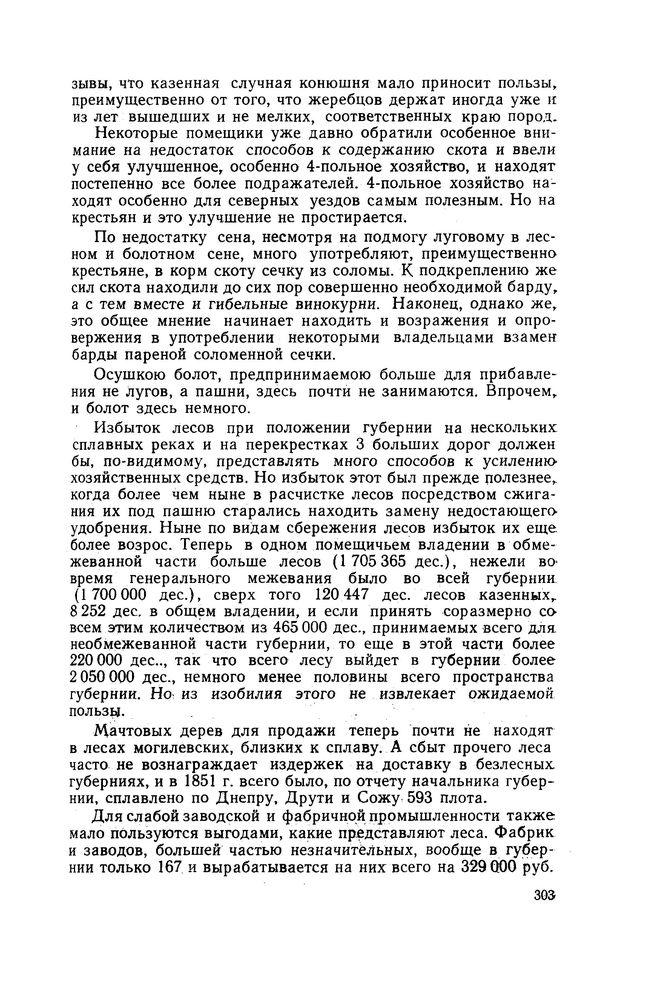 зывы, что казенная случная конюшня мало приносит пользы, преимущественно от того, что жеребцов держат иногда уже и из лет вышедших и не мелких, соответственных краю пород.

Некоторые помещики уже давно обратили особенное внимание на недостаток способов к содержанию скота и ввели у себя улучшенное, особенно 4-польное хозяйство, и находят постепенно все более подражателей. 4-польное хозяйство находят особенно для северных уездов самым полезным. Но на крестьян и это улучшение не простирается.

По недостатку сена, несмотря на подмогу луговому в лесном и болотном сене, много употребляют, преимущественно крестьяне, в корм скоту сечку из соломы. К подкреплению же сил скота находили до сих пор совершенно необходимой барду, а с тем вместе и гибельные винокурни. Наконец, однако же, это общее мнение начинает находить и возражения и опровержения в употреблении некоторыми владельцами взамен барды пареной соломенной сечки.

Осушкою болот, предпринимаемою больше для прибавления не лугов, а пашни, здесь почти не занимаются. Впрочем, и болот здесь немного.

Избыток лесов при положении губернии на нескольких сплавных реках и на перекрестках 3 больших дорог должен бы, по-видимому, представлять много способов к усилению хозяйственных средств. Но избыток этот был прежде полезнее, когда более чем ныне в расчистке лесов посредством сжигания их под пашню старались находить замену недостающего удобрения. Ныне по видам сбережения лесов избыток их еще более возрос. Теперь в одном помещичьем владении в обмежеванной части больше лесов (1 705 365 дес.), нежели во время генерального межевания было во всей губернии (1 700 000 дес.), сверх того 120 447 дес. лесов казенных, 8 252 дес. в общем владении, и если принять соразмерно со всем этим количеством из 465 000 дес., принимаемых всего для необмежеванной части губернии, то еще в этой части более 220 000 дес.., так что всего лесу выйдет в губернии более 2 050 000 дес., немного менее половины всего пространства губернии. Но из изобилия этого не извлекает ожидаемой пользы.

Мачтовых дерев для продажи теперь почти не находят в лесах могилевских, близких к сплаву. А сбыт прочего леса часто не вознаграждает издержек на доставку в безлесных губерниях, и в 1851 г. всего было, по отчету начальника губернии, сплавлено по Днепру, Друти и Сожу 593 плота.

Для слабой заводской и фабричной промышленности также мало пользуются выгодами, какие представляют леса. Фабрик и заводов, большей частью незначительных, вообще в губернии только 167 и вырабатывается на них всего на 329 000 руб.

303